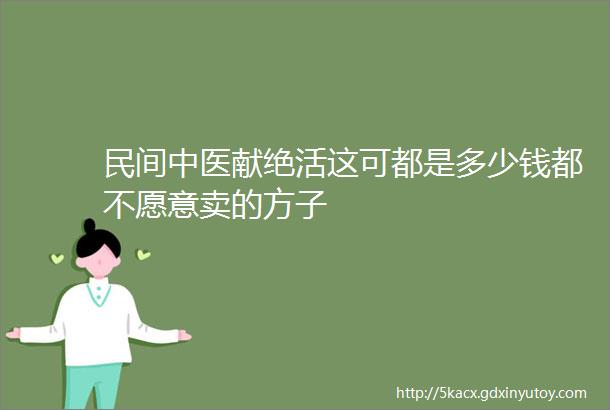 民间中医献绝活这可都是多少钱都不愿意卖的方子

http://5kacx.gdxinyutoy.com